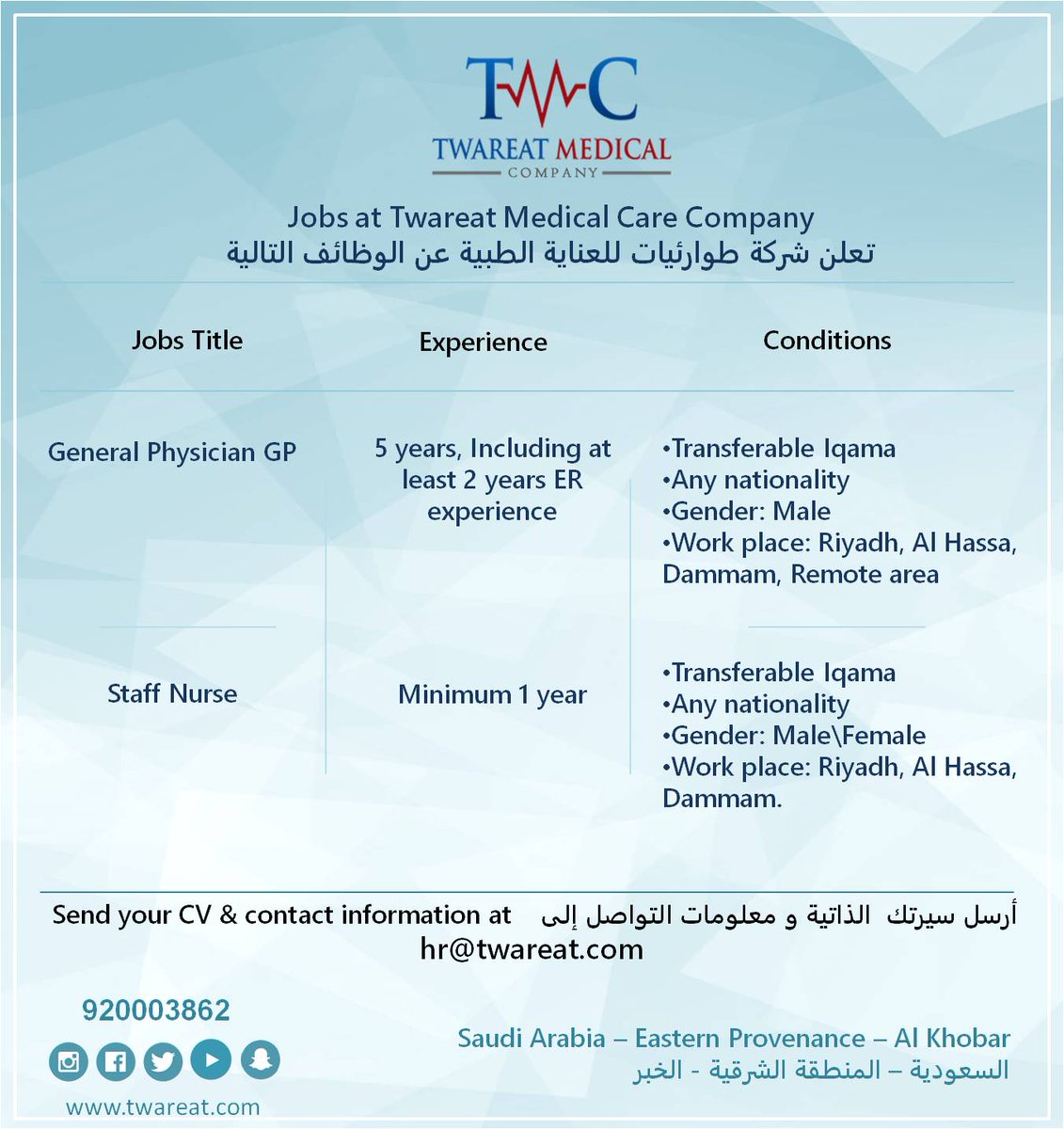 TWC
TWAREAT MEDICAL
COMPANY

Jobs at Twareat Medical Care Company
تعلن شركة طوارئيات للعناية الطبية عن الوظائف التالية

| Jobs Title | Experience | Conditions |
|---|---|---|
| General Physician GP | 5 years, Including at least 2 years ER experience | •Transferable Iqama •Any nationality •Gender: Male •Work place: Riyadh, Al Hassa, Dammam, Remote area |
| Staff Nurse | Minimum 1 year | •Transferable Iqama •Any nationality •Gender: Male\Female •Work place: Riyadh, Al Hassa, Dammam. |

Send your CV & contact information at أرسل سيرتك الذاتية و معلومات التواصل إلى
hr@twareat.com

920003862

www.twareat.com

Saudi Arabia – Eastern Provenance – Al Khobar
السعودية – المنطقة الشرقية - الخبر